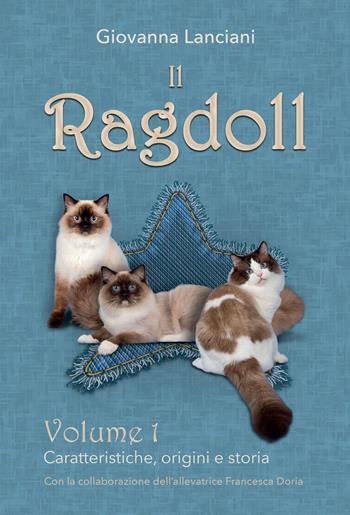 Giovanna Lanciani

Il
Ragdoll

Volume 1
Caratteristiche, origini e storia

Con la collaborazione dell'allevatrice Francesca Doria